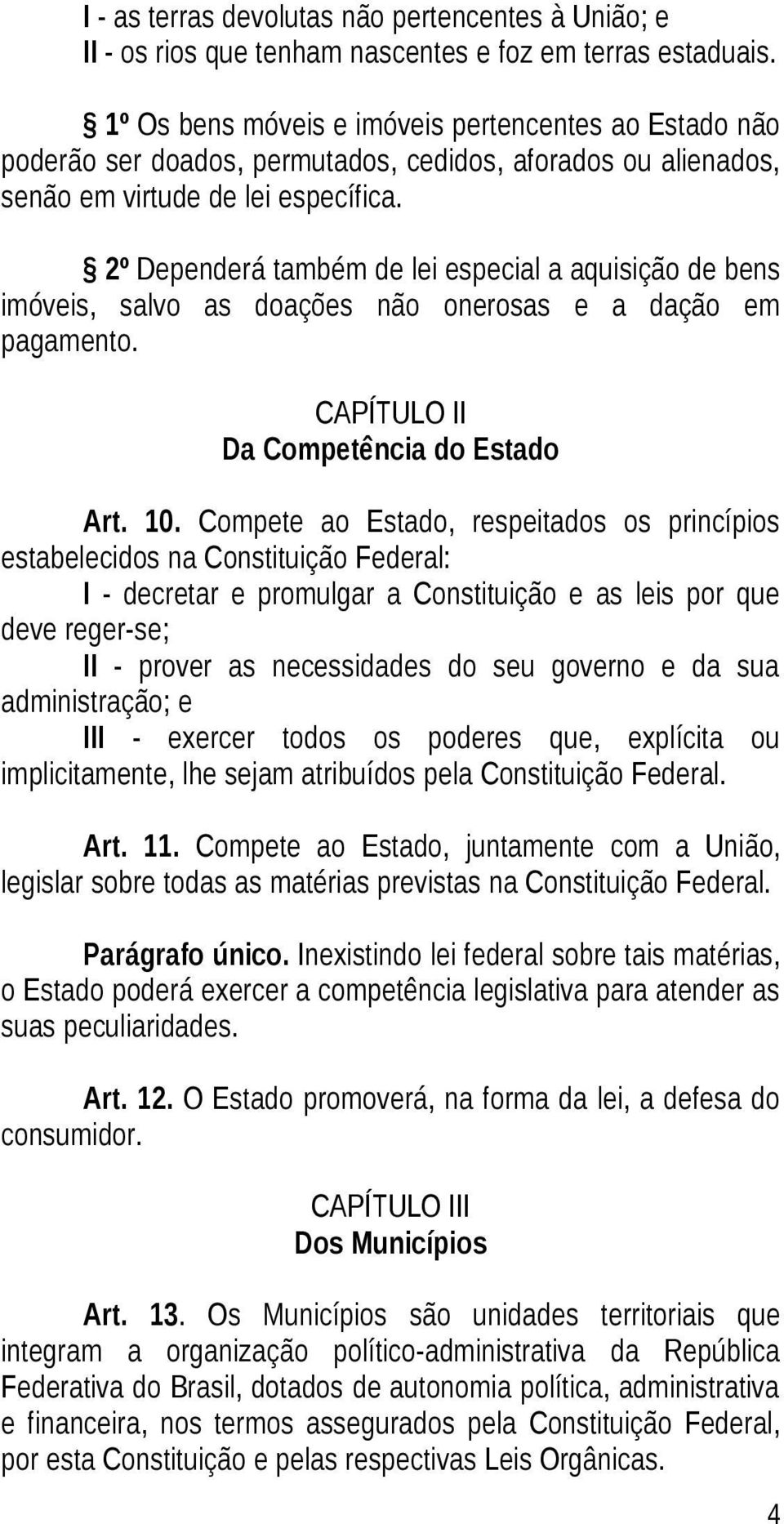 I - as terras devolutas não pertencentes à União; e
II - os rios que tenham nascentes e foz em terras estaduais.

§ 1º Os bens móveis e imóveis pertencentes ao Estado não poderão ser doados, permutados, cedidos, aforados ou alienados, senão em virtude de lei específica.

§ 2º Dependerá também de lei especial a aquisição de bens imóveis, salvo as doações não onerosas e a dação em pagamento.

CAPÍTULO II
Da Competência do Estado

Art. 10. Compete ao Estado, respeitados os princípios estabelecidos na Constituição Federal:
I - decretar e promulgar a Constituição e as leis por que deve reger-se;
II - prover as necessidades do seu governo e da sua administração; e
III - exercer todos os poderes que, explícita ou implicitamente, lhe sejam atribuídos pela Constituição Federal.

Art. 11. Compete ao Estado, juntamente com a União, legislar sobre todas as matérias previstas na Constituição Federal.

Parágrafo único. Inexistindo lei federal sobre tais matérias, o Estado poderá exercer a competência legislativa para atender as suas peculiaridades.

Art. 12. O Estado promoverá, na forma da lei, a defesa do consumidor.

CAPÍTULO III
Dos Municípios

Art. 13. Os Municípios são unidades territoriais que integram a organização político-administrativa da República Federativa do Brasil, dotados de autonomia política, administrativa e financeira, nos termos assegurados pela Constituição Federal, por esta Constituição e pelas respectivas Leis Orgânicas.

4